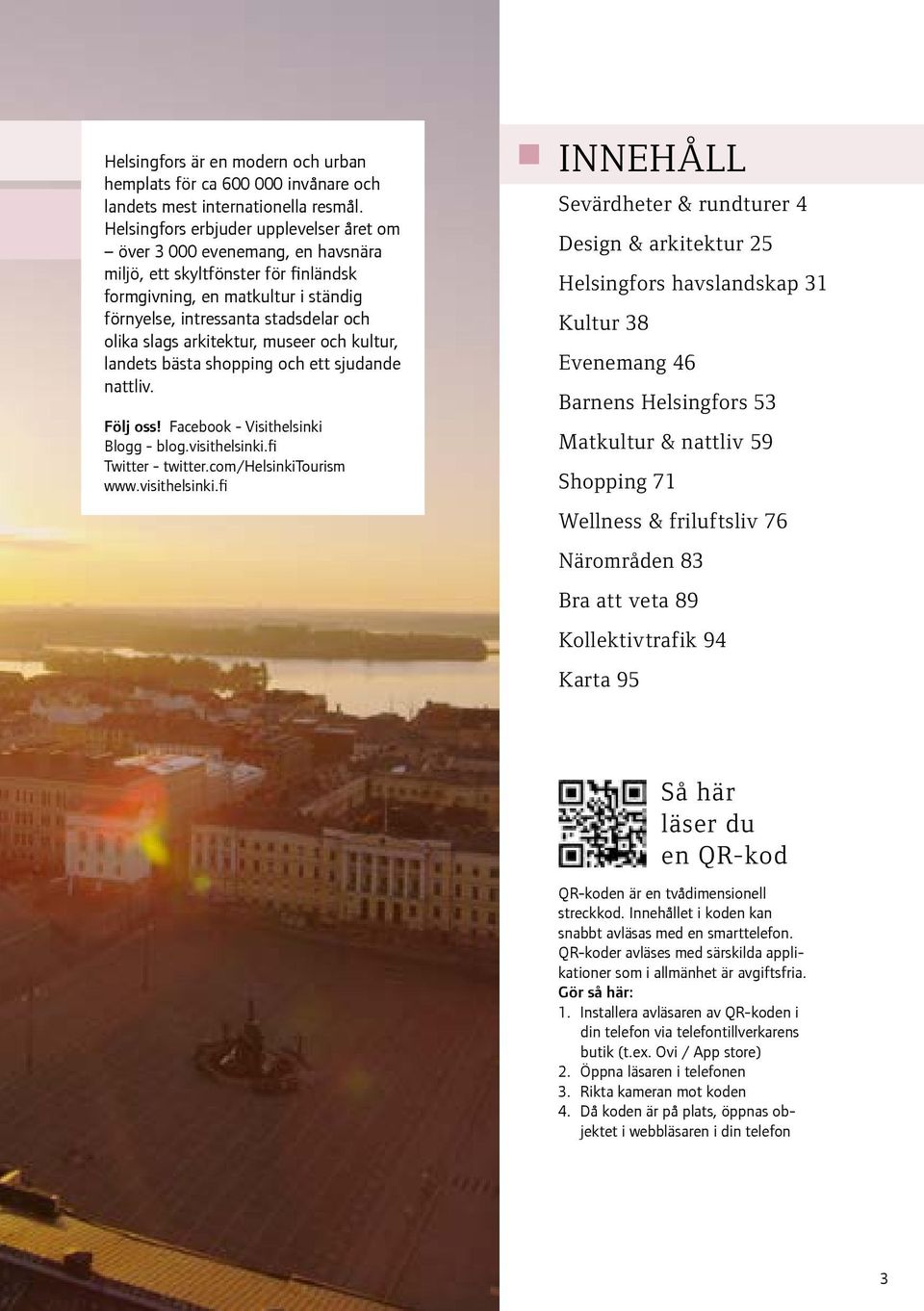 Helsingfors är en modern och urban hemplats för ca 600 000 invånare och landets mest internationella resmål. Helsingfors erbjuder upplevelser året om – över 3 000 evenemang, en havsnära miljö, ett skyltfönster för finländsk formgivning, en matkultur i ständig förnyelse, intressanta stadsdelar och olika slags arkitektur, museer och kultur, landets bästa shopping och ett sjudande nattliv.

Följ oss! Facebook - Visithelsinki
Blogg - blog.visithelsinki.fi
Twitter - twitter.com/HelsinkiTourism
www.visithelsinki.fi

INNEHÅLL

Sevärdheter & rundturer 4
Design & arkitektur 25
Helsingfors havslandskap 31
Kultur 38
Evenemang 46
Barnens Helsingfors 53
Matkultur & nattliv 59
Shopping 71
Wellness & friluftsliv 76
Närområden 83
Bra att veta 89
Kollektivtrafik 94
Karta 95

Så här läser du en QR-kod

QR-koden är en tvådimensionell streckkod. Innehållet i koden kan snabbt avläsas med en smarttelefon. QR-koder avläses med särskilda applikationer som i allmänhet är avgiftsfria.
Gör så här:
1. Installera avläsaren av QR-koden i din telefon via telefontillverkarens butik (t.ex. Ovi / App store)
2. Öppna läsaren i telefonen
3. Rikta kameran mot koden
4. Då koden är på plats, öppnas objektet i webbläsaren i din telefon

3